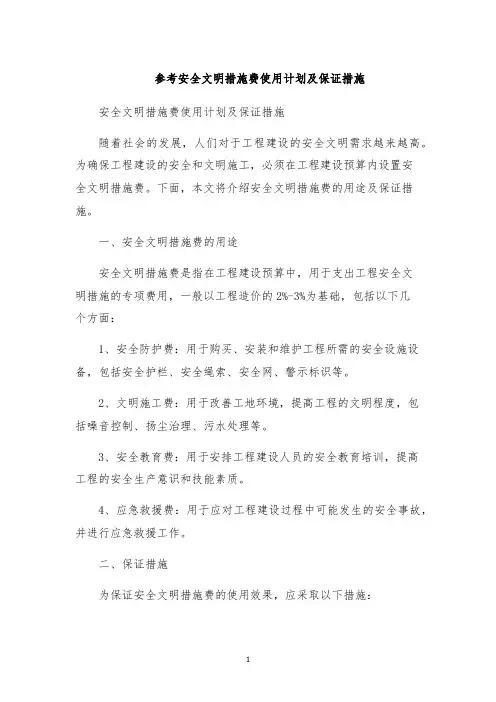 参考安全文明措施费使用计划及保证措施

安全文明措施费使用计划及保证措施

随着社会的发展，人们对于工程建设的安全文明需求越来越高。为确保工程建设的安全和文明施工，必须在工程建设预算内设置安全文明措施费。下面，本文将介绍安全文明措施费的用途及保证措施。

一、安全文明措施费的用途

安全文明措施费是指在工程建设预算中，用于支出工程安全文明措施的专项费用，一般以工程造价的 2%-3%为基础，包括以下几个方面：

1、安全防护费：用于购买、安装和维护工程所需的安全设施设备，包括安全护栏、安全绳索、安全网、警示标识等。

2、文明施工费：用于改善工地环境，提高工程的文明程度，包括噪音控制、扬尘治理、污水处理等。

3、安全教育费：用于安排工程建设人员的安全教育培训，提高工程的安全生产意识和技能素质。

4、应急救援费：用于应对工程建设过程中可能发生的安全事故，并进行应急救援工作。

二、保证措施

为保证安全文明措施费的使用效果，应采取以下措施：

1